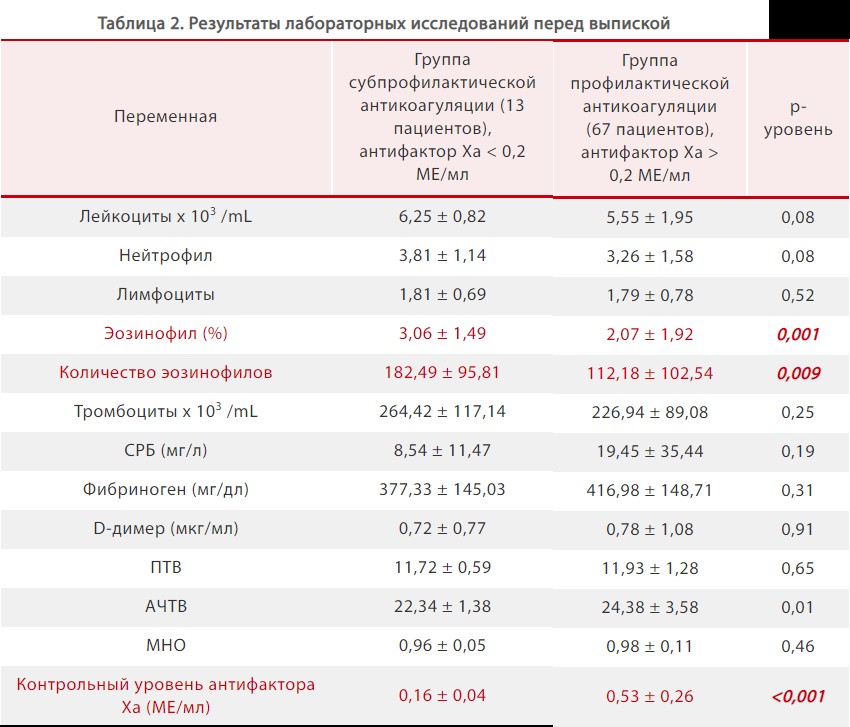 Таблица 2. Результаты лабораторных исследований перед выпиской

| Переменная | Группа субпрофилактической антикоагуляции (13 пациентов), антифактор Ха < 0,2 МЕ/мл | Группа профилактической антикоагуляции (67 пациентов), антифактор Ха > 0,2 МЕ/мл | p-уровень |
|---|---|---|---|
| Лейкоциты x $10^3$ /mL | 6,25 ± 0,82 | 5,55 ± 1,95 | 0,08 |
| Нейтрофил | 3,81 ± 1,14 | 3,26 ± 1,58 | 0,08 |
| Лимфоциты | 1,81 ± 0,69 | 1,79 ± 0,78 | 0,52 |
| Эозинофил (%) | 3,06 ± 1,49 | 2,07 ± 1,92 | 0,001 |
| Количество эозинофилов | 182,49 ± 95,81 | 112,18 ± 102,54 | 0,009 |
| Тромбоциты x $10^3$ /mL | 264,42 ± 117,14 | 226,94 ± 89,08 | 0,25 |
| СРБ (мг/л) | 8,54 ± 11,47 | 19,45 ± 35,44 | 0,19 |
| Фибриноген (мг/дл) | 377,33 ± 145,03 | 416,98 ± 148,71 | 0,31 |
| D-димер (мкг/мл) | 0,72 ± 0,77 | 0,78 ± 1,08 | 0,91 |
| ПТВ | 11,72 ± 0,59 | 11,93 ± 1,28 | 0,65 |
| АЧТВ | 22,34 ± 1,38 | 24,38 ± 3,58 | 0,01 |
| МНО | 0,96 ± 0,05 | 0,98 ± 0,11 | 0,46 |
| Контрольный уровень антифактора Ха (МЕ/мл) | 0,16 ± 0,04 | 0,53 ± 0,26 | <0,001 |